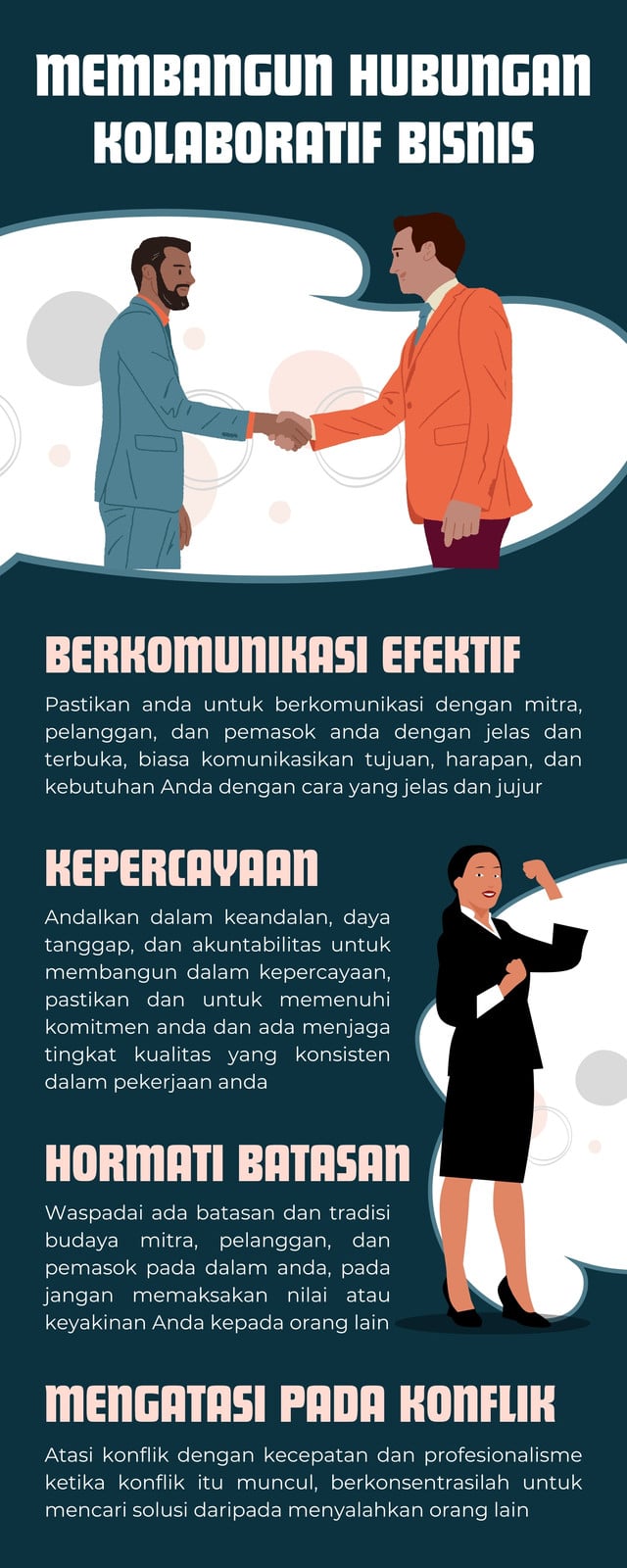 MEMBANGUN HUBUNGAN KOLABORATIF BISNIS

BERKOMUNIKASI EFEKTIF

Pastikan anda untuk berkomunikasi dengan mitra, pelanggan, dan pemasok anda dengan jelas dan terbuka, biasa komunikasikan tujuan, harapan, dan kebutuhan Anda dengan cara yang jelas dan jujur

KEPERCAYAAN

Andalkan dalam keandalan, daya tanggap, dan akuntabilitas untuk membangun dalam kepercayaan, pastikan dan untuk memenuhi komitmen anda dan ada menjaga tingkat kualitas yang konsisten dalam pekerjaan anda

HORMATI BATASAN

Waspadai ada batasan dan tradisi budaya mitra, pelanggan, dan pemasok pada dalam anda, pada jangan memaksakan nilai atau keyakinan Anda kepada orang lain

MENGATASI PADA KONFLIK

Atasi konflik dengan kecepatan dan profesionalisme ketika konflik itu muncul, berkonsentrasilah untuk mencari solusi daripada menyalahkan orang lain